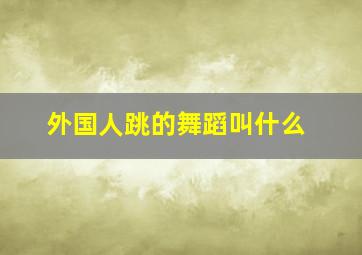 外国人跳的舞蹈叫什么